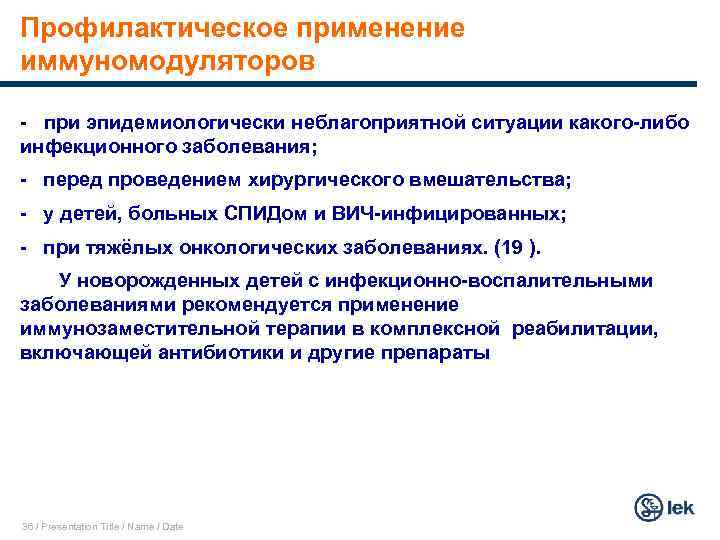 Профилактическое применение иммуномодуляторов

- при эпидемиологически неблагоприятной ситуации какого-либо инфекционного заболевания;

- перед проведением хирургического вмешательства;

- у детей, больных СПИДом и ВИЧ-инфицированных;

- при тяжёлых онкологических заболеваниях. (19 ).

У новорожденных детей с инфекционно-воспалительными заболеваниями рекомендуется применение иммунозаместительной терапии в комплексной реабилитации, включающей антибиотики и другие препараты

36 / Presentation Title / Name / Date

lek